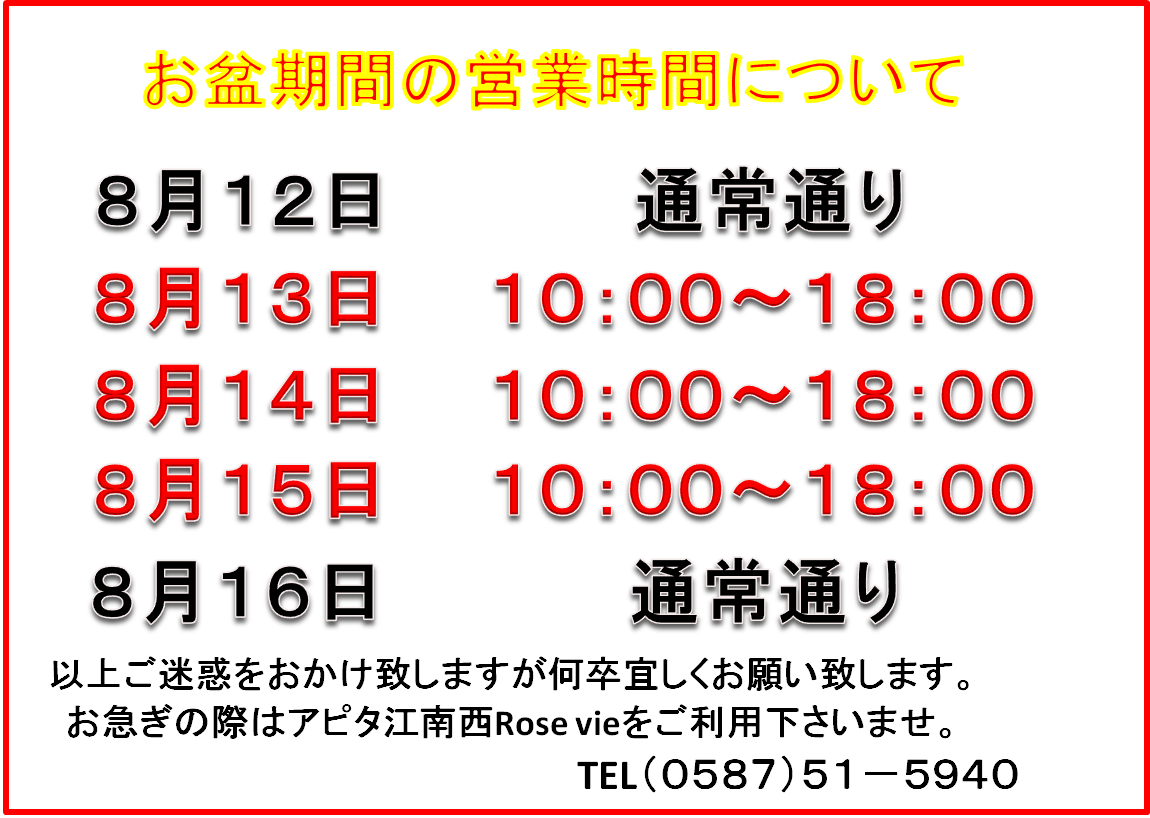 お盆期間の営業時間について

| ８月１２日 | 通常通り |
|---|---|
| ８月１３日 | １０：００～１８：００ |
| ８月１４日 | １０：００～１８：００ |
| ８月１５日 | １０：００～１８：００ |
| ８月１６日 | 通常通り |

以上ご迷惑をおかけ致しますが何卒宜しくお願い致します。
お急ぎの際はアピタ江南西Rose vieをご利用下さいませ。

TEL（０５８７）５１－５９４０